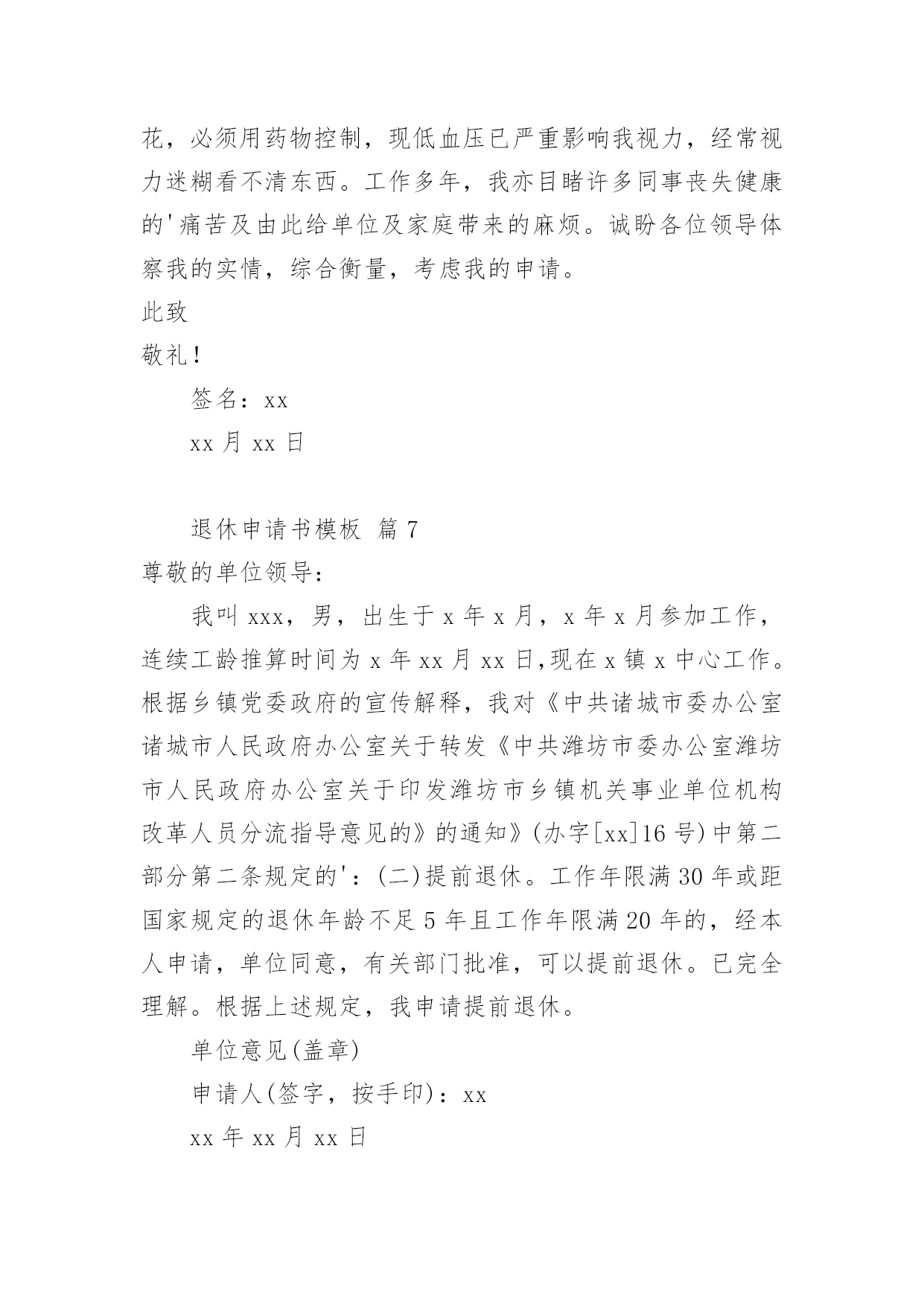 花，必须用药物控制，现低血压已严重影响我视力，经常视力迷糊看不清东西。工作多年，我亦目睹许多同事丧失健康的'痛苦及由此给单位及家庭带来的麻烦。诚盼各位领导体察我的实情，综合衡量，考虑我的申请。

此致

敬礼！

签名：xx

xx 月 xx 日

退休申请书模板 篇 7

尊敬的单位领导：

我叫 xxx，男，出生于 x 年 x 月，x 年 x 月参加工作，连续工龄推算时间为 x 年 xx 月 xx 日,现在 x 镇 x 中心工作。根据乡镇党委政府的宣传解释，我对《中共诸城市委办公室诸城市人民政府办公室关于转发《中共潍坊市委办公室潍坊市人民政府办公室关于印发潍坊市乡镇机关事业单位机构改革人员分流指导意见的》的通知》(办字[xx]16 号)中第二部分第二条规定的'：(二)提前退休。工作年限满 30 年或距国家规定的退休年龄不足 5 年且工作年限满 20 年的，经本人申请，单位同意，有关部门批准，可以提前退休。已完全理解。根据上述规定，我申请提前退休。

单位意见(盖章)

申请人(签字，按手印)：xx

xx 年 xx 月 xx 日